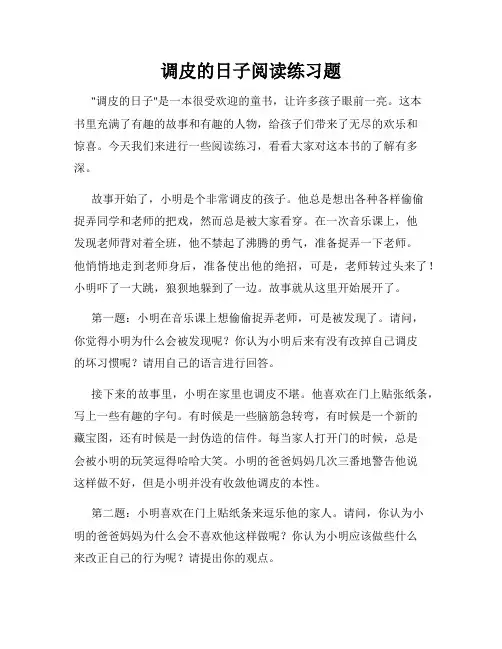 调皮的日子阅读练习题

"调皮的日子"是一本很受欢迎的童书，让许多孩子眼前一亮。这本书里充满了有趣的故事和有趣的人物，给孩子们带来了无尽的欢乐和惊喜。今天我们来进行一些阅读练习，看看大家对这本书的了解有多深。

故事开始了，小明是个非常调皮的孩子。他总是想出各种各样偷偷捉弄同学和老师的把戏，然而总是被大家看穿。在一次音乐课上，他发现老师背对着全班，他不禁起了沸腾的勇气，准备捉弄一下老师。他悄悄地走到老师身后，准备使出他的绝招，可是，老师转过头来了！小明吓了一大跳，狼狈地躲到了一边。故事就从这里开始展开了。

第一题：小明在音乐课上想偷偷捉弄老师，可是被发现了。请问，你觉得小明为什么会被发现呢？你认为小明后来有没有改掉自己调皮的坏习惯呢？请用自己的语言进行回答。

接下来的故事里，小明在家里也调皮不堪。他喜欢在门上贴张纸条，写上一些有趣的字句。有时候是一些脑筋急转弯，有时候是一个新的藏宝图，还有时候是一封伪造的信件。每当家人打开门的时候，总是会被小明的玩笑逗得哈哈大笑。小明的爸爸妈妈几次三番地警告他说这样做不好，但是小明并没有收敛他调皮的本性。

第二题：小明喜欢在门上贴纸条来逗乐他的家人。请问，你认为小明的爸爸妈妈为什么会不喜欢他这样做呢？你认为小明应该做些什么来改正自己的行为呢？请提出你的观点。